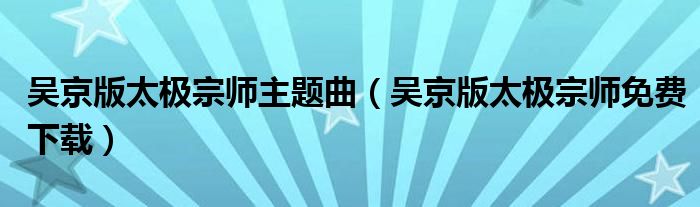 吴京版太极宗师主题曲（吴京版太极宗师免费下载）